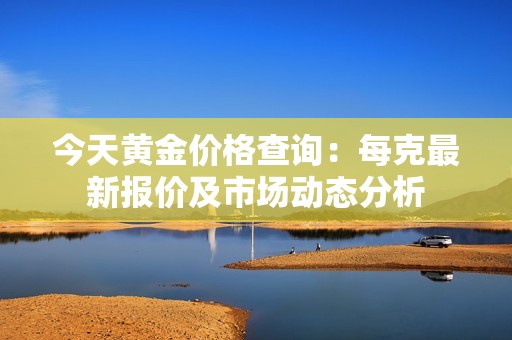 今天黄金价格查询：每克最新报价及市场动态分析